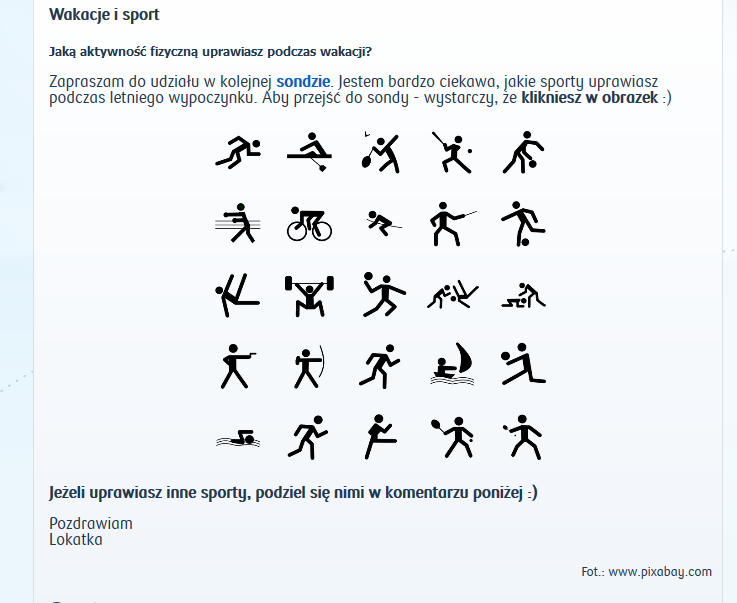 Wakacje i sport

Jaką aktywność fizyczną uprawiasz podczas wakacji?

Zapraszam do udziału w kolejnej sondzie. Jestem bardzo ciekawa, jakie sporty uprawiasz podczas letniego wypoczynku. Aby przejść do sondy - wystarczy, że klikniesz w obrazek :)

Jeżeli uprawiasz inne sporty, podziel się nimi w komentarzu poniżej :)

Pozdrawiam
Lokatka

Fot.: www.pixabay.com